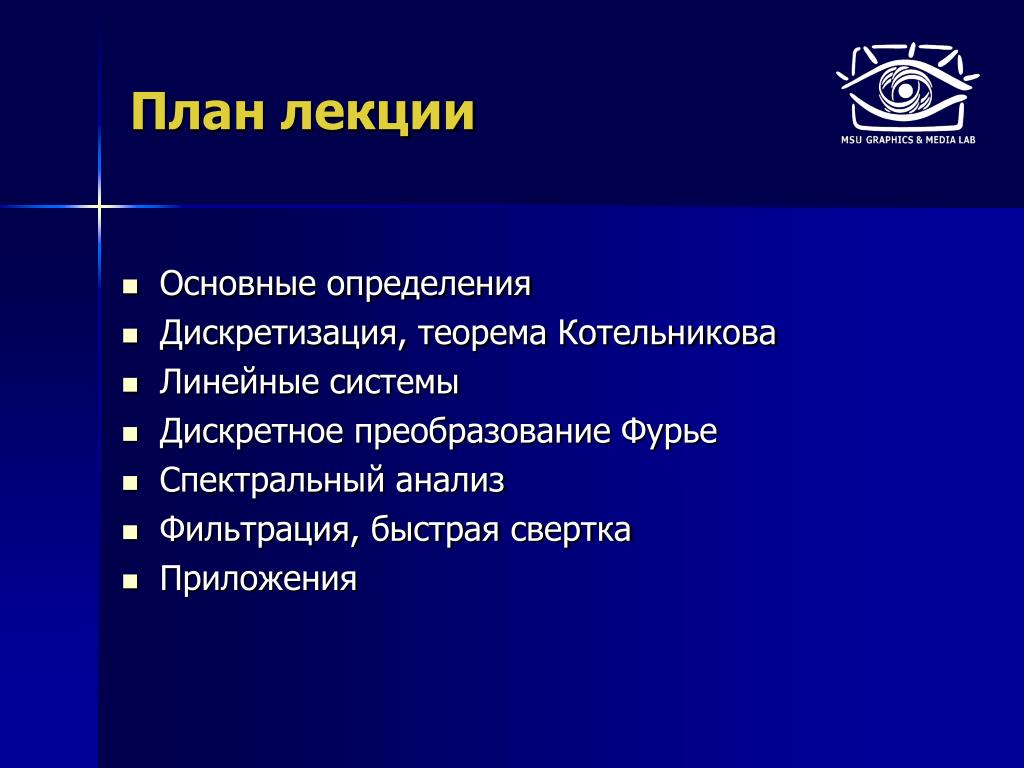 План лекции

MSU GRAPHICS & MEDIA LAB

- Основные определения
- Дискретизация, теорема Котельникова
- Линейные системы
- Дискретное преобразование Фурье
- Спектральный анализ
- Фильтрация, быстрая свертка
- Приложения